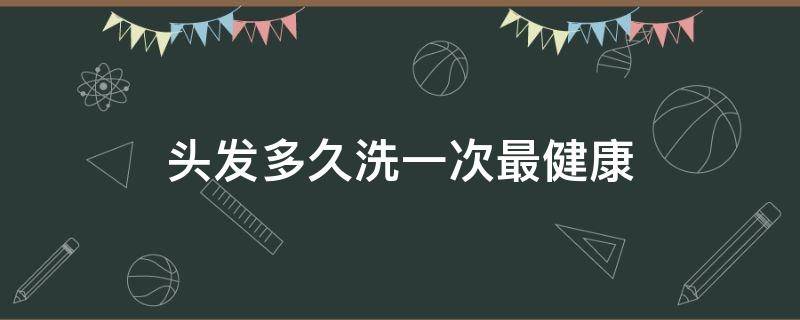 头发多久洗一次最健康